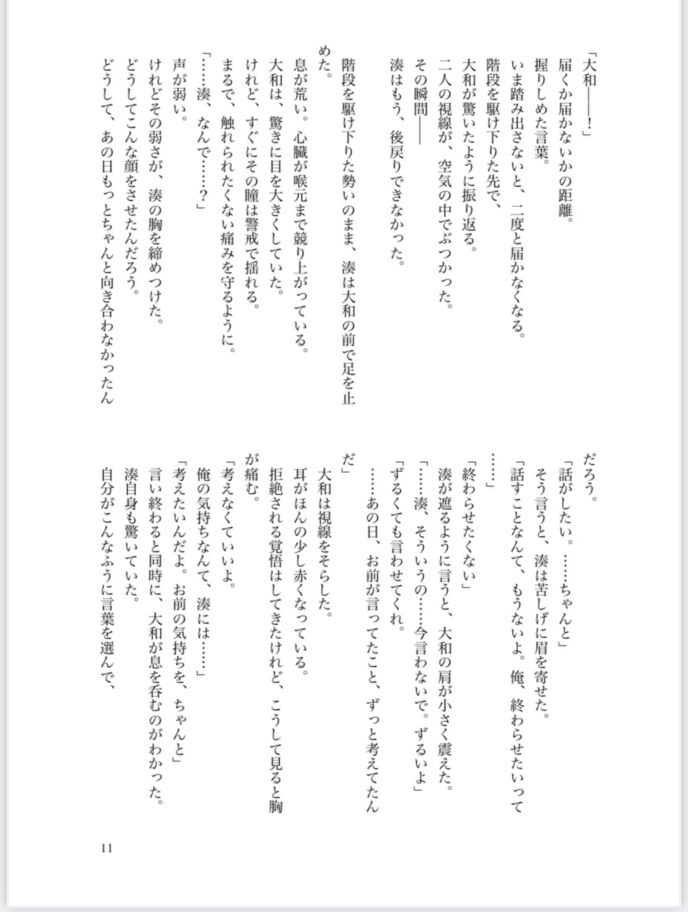 「大和——!」

届くか届かないかの距離。

握りしめた言葉。

いま踏み出さないと、二度と届かなくなる。

階段を駆け下りた先で、

大和が驚いたように振り返る。

二人の視線が、空気の中でぶつかった。

その瞬間——

湊はもう、後戻りできなかった。

階段を駆け下りた勢いのまま、湊は大和の前で足を止めた。

息が荒い。心臓が喉元まで競り上がっている。

大和は、驚きに目を大きくしていた。

けれど、すぐにその瞳は警戒で揺れる。

まるで、触れられたくない痛みを守るように。

「……湊、なんで……?」

声が弱い。

けれどその弱さが、湊の胸を締めつけた。

どうしてこんな顔をさせたんだろう。

どうして、あの日もっとちゃんと向き合わなかったんだろう。

「話がしたい。……ちゃんと」

そう言うと、湊は苦しげに眉を寄せた。

「話すことなんて、もうないよ。俺、終わらせたいって……」

「終わらせたくない」

湊が遮るように言うと、大和の肩が小さく震えた。

「……湊、そういうの……今言わないで。ずるいよ」

「ずるくても言わせてくれ。

……あの日、お前が言ってたこと、ずっと考えてたんだ」

大和は視線をそらした。

耳がほんの少し赤くなっている。

拒絶される覚悟はしてきたけれど、こうして見ると胸が痛む。

「考えなくていいよ。

俺の気持ちなんて、湊には……」

「考えたいんだよ。お前の気持ちを、ちゃんと」

言い終わると同時に、大和が息を呑むのがわかった。

湊自身も驚いていた。

自分がこんなふうに言葉を選んで、

11